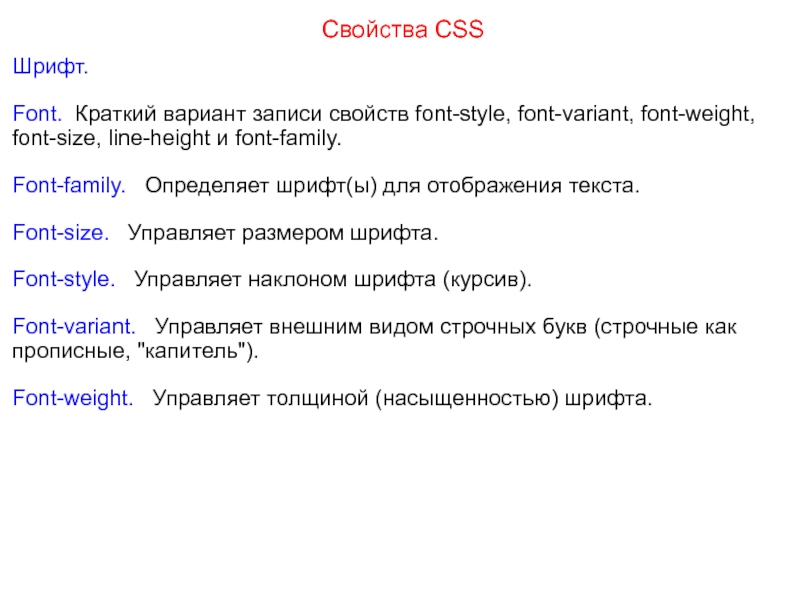 Свойства CSS

Шрифт.

Font. Краткий вариант записи свойств font-style, font-variant, font-weight, font-size, line-height и font-family.

Font-family. Определяет шрифт(ы) для отображения текста.

Font-size. Управляет размером шрифта.

Font-style. Управляет наклоном шрифта (курсив).

Font-variant. Управляет внешним видом строчных букв (строчные как прописные, "капитель").

Font-weight. Управляет толщиной (насыщенностью) шрифта.